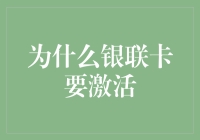 为什么银联卡要激活